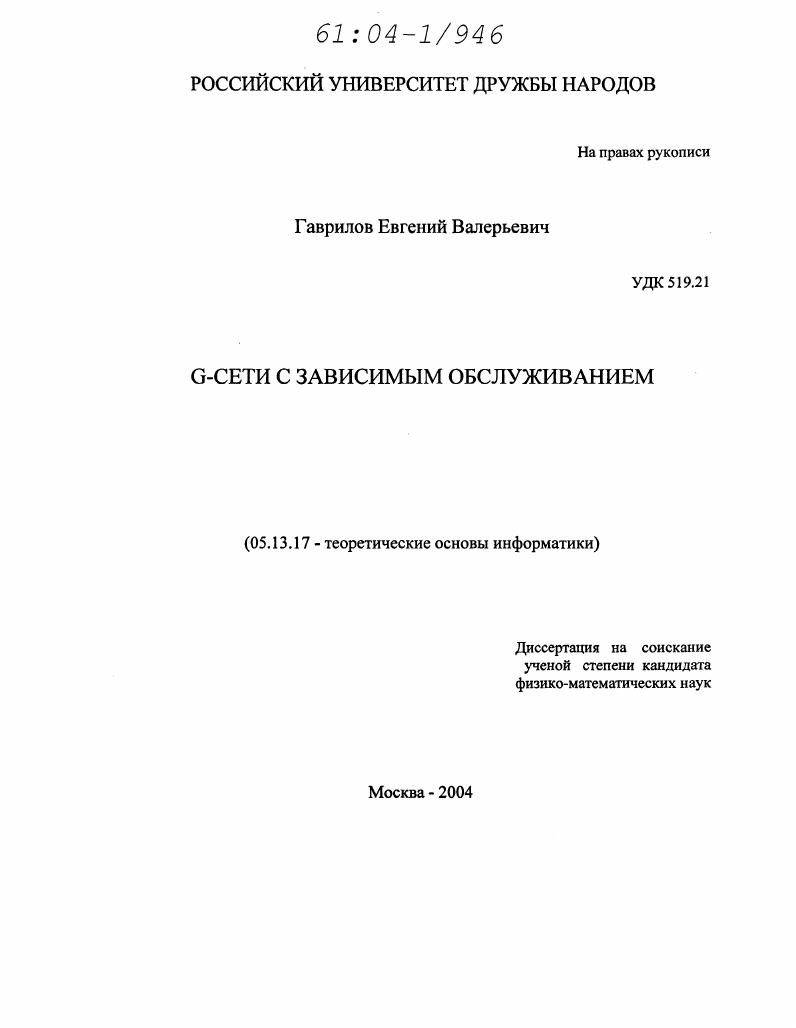 61:04-1/946

РОССИЙСКИЙ УНИВЕРСИТЕТ ДРУЖБЫ НАРОДОВ

На правах рукописи

Гаврилов Евгений Валерьевич

УДК 519.21

G-СЕТИ С ЗАВИСИМЫМ ОБСЛУЖИВАНИЕМ

(05.13.17 - теоретические основы информатики)

Диссертация на соискание ученой степени кандидата физико-математических наук

Москва - 2004